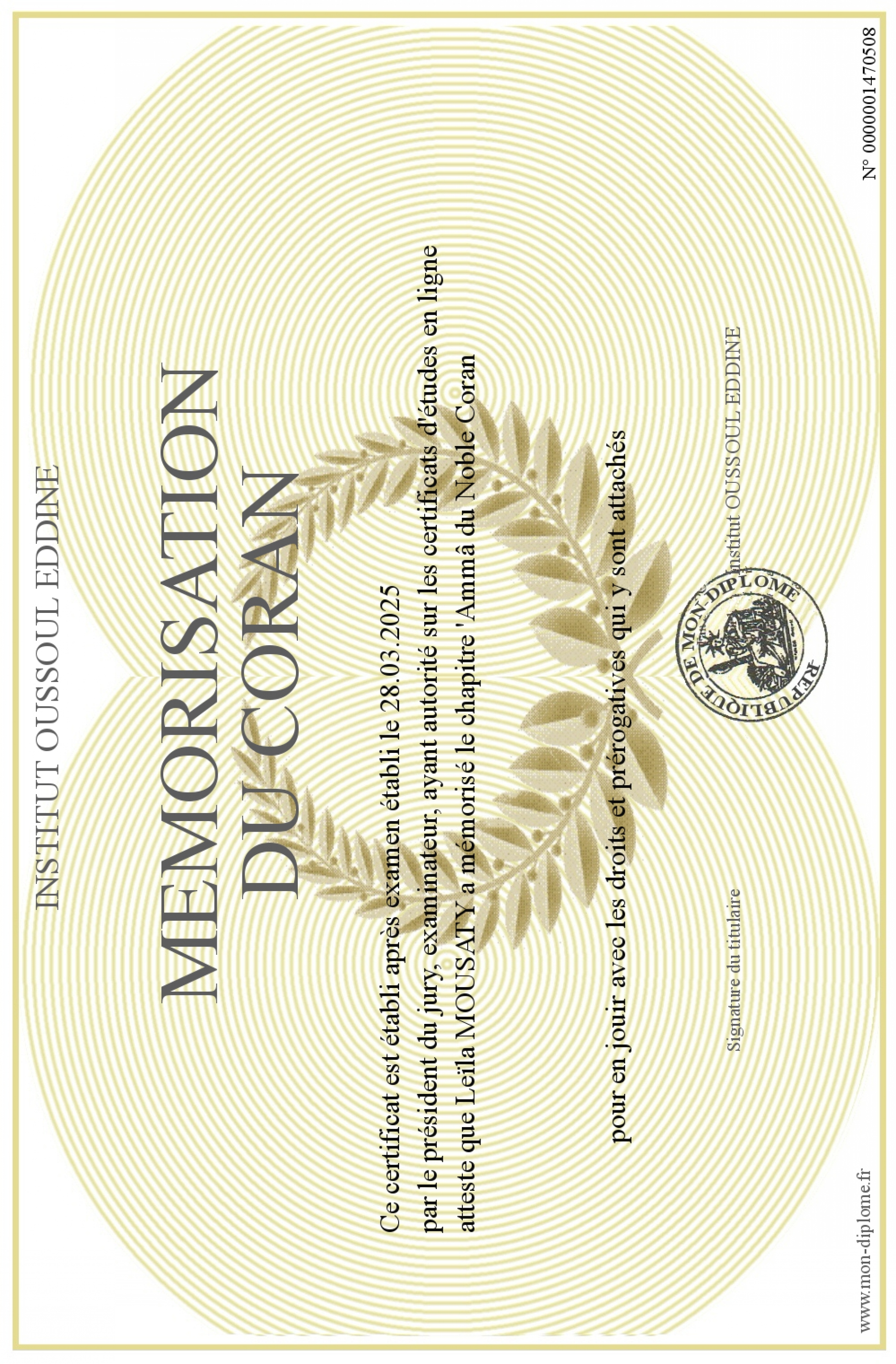 INSTITUT OUSSOUL EDDINE

MEMORISATION DU CORAN

Ce certificat est établi après examen établi le 28.03.2025 par le président du jury, examinateur, ayant autorité sur les certificats d'études en ligne atteste que Leïla MOUSATY a mémorisé le chapitre 'Ammâ du Noble Coran

pour en jouir avec les droits et prérogatives qui y sont attachés

Signature du titulaire

Institut OUSSOUL EDDINE

REPUBLIQUE DE MON-DIPLOME

www.mon-diplome.fr

N° 0000001470508